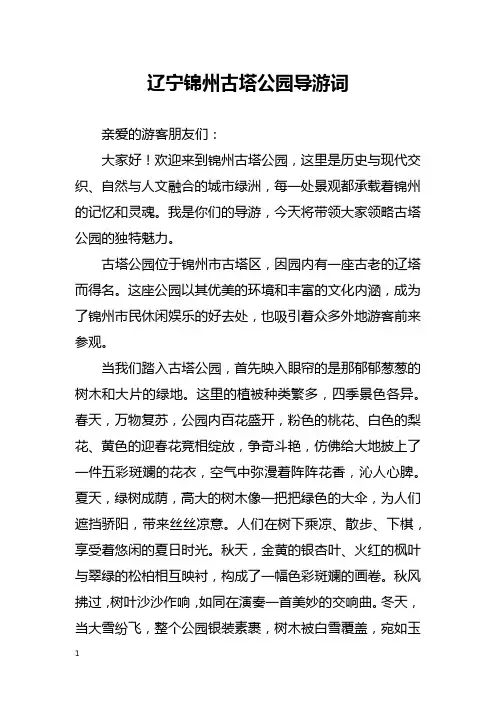 辽宁锦州古塔公园导游词

亲爱的游客朋友们：

大家好！欢迎来到锦州古塔公园，这里是历史与现代交织、自然与人文融合的城市绿洲，每一处景观都承载着锦州的记忆和灵魂。我是你们的导游，今天将带领大家领略古塔公园的独特魅力。

古塔公园位于锦州市古塔区，因园内有一座古老的辽塔而得名。这座公园以其优美的环境和丰富的文化内涵，成为了锦州市民休闲娱乐的好去处，也吸引着众多外地游客前来参观。

当我们踏入古塔公园，首先映入眼帘的是那郁郁葱葱的树木和大片的绿地。这里的植被种类繁多，四季景色各异。春天，万物复苏，公园内百花盛开，粉色的桃花、白色的梨花、黄色的迎春花竞相绽放，争奇斗艳，仿佛给大地披上了一件五彩斑斓的花衣，空气中弥漫着阵阵花香，沁人心脾。夏天，绿树成荫，高大的树木像一把把绿色的大伞，为人们遮挡骄阳，带来丝丝凉意。人们在树下乘凉、散步、下棋，享受着悠闲的夏日时光。秋天，金黄的银杏叶、火红的枫叶与翠绿的松柏相互映衬，构成了一幅色彩斑斓的画卷。秋风拂过，树叶沙沙作响，如同在演奏一首美妙的交响曲。冬天，当大雪纷飞，整个公园银装素裹，树木被白雪覆盖，宛如玉

1